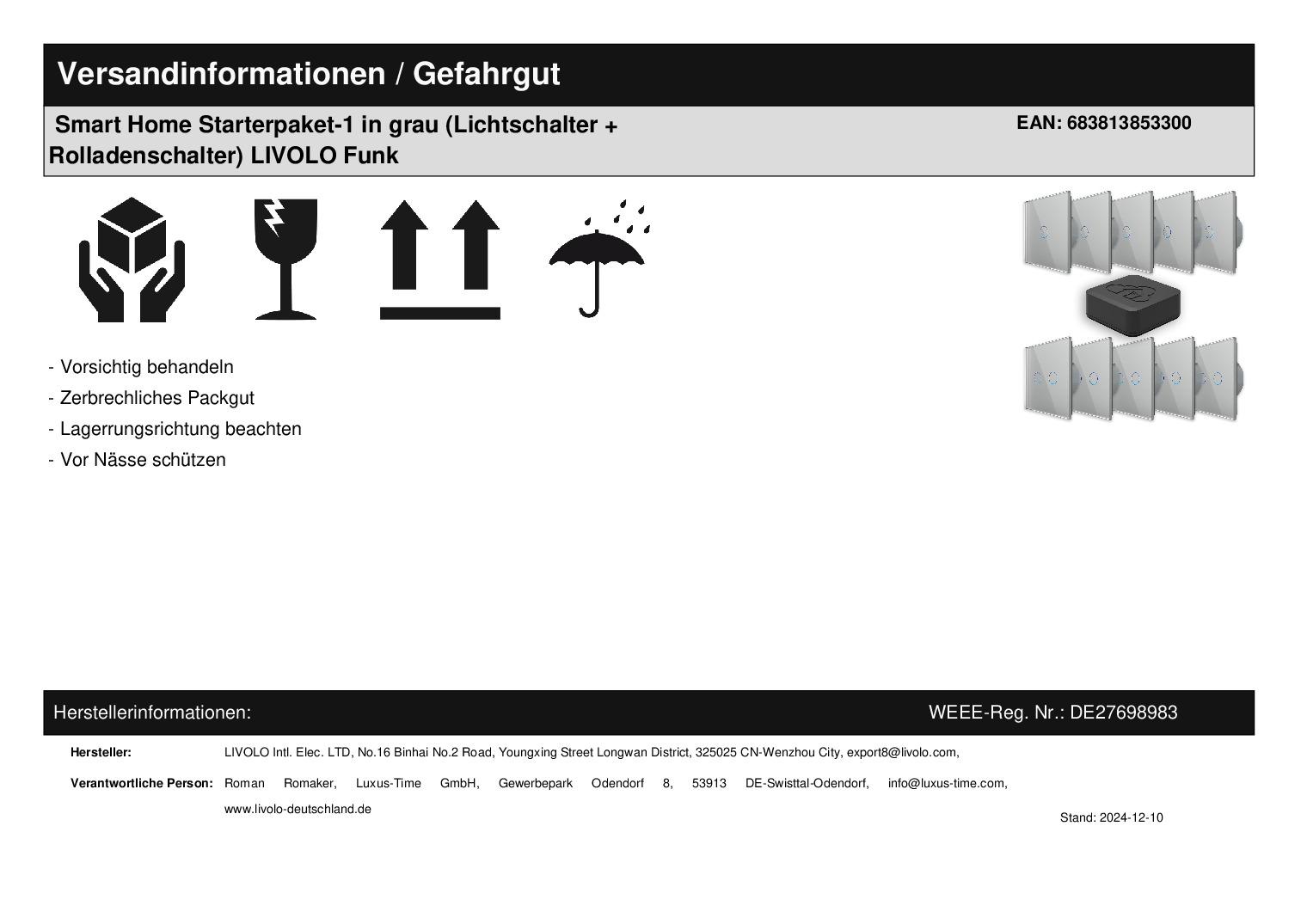 Versandinformationen / Gefahrgut

Smart Home Starterpaket-1 in grau (Lichtschalter + Rolladenschalter) LIVOLO Funk

EAN: 683813853300

- Vorsichtig behandeln
- Zerbrechliches Packgut
- Lagerrungsrichtung beachten
- Vor Nässe schützen

Herstellerinformationen:

WEEE-Reg. Nr.: DE27698983

Hersteller: LIVOLO Intl. Elec. LTD, No.16 Binhai No.2 Road, Youngxing Street Longwan District, 325025 CN-Wenzhou City, export8@livolo.com,

Verantwortliche Person: Roman Romaker, Luxus-Time GmbH, Gewerbepark Odendorf 8, 53913 DE-Swisttal-Odendorf, info@luxus-time.com, www.livolo-deutschland.de

Stand: 2024-12-10